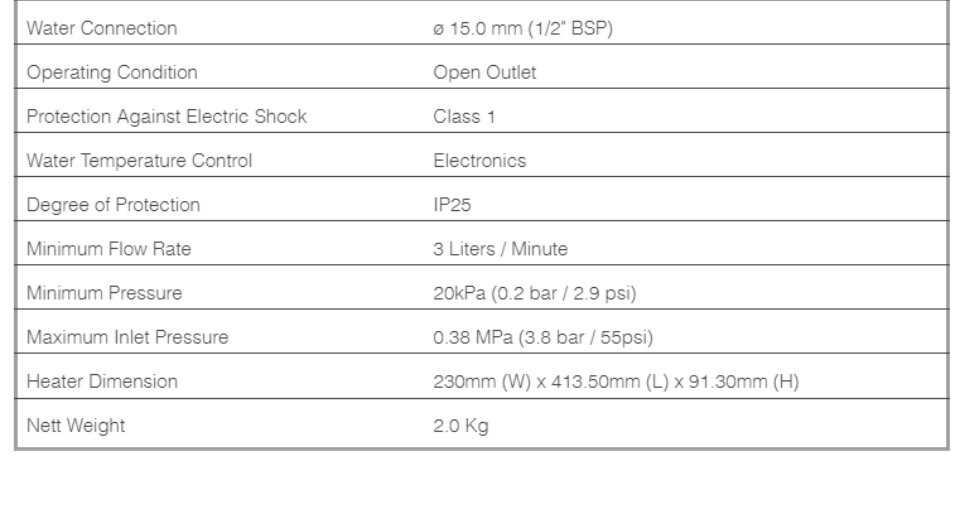 | Water Connection | ø 15.0 mm (1/2" BSP) |
|---|---|
| Operating Condition | Open Outlet |
| Protection Against Electric Shock | Class 1 |
| Water Temperature Control | Electronics |
| Degree of Protection | IP25 |
| Minimum Flow Rate | 3 Liters / Minute |
| Minimum Pressure | 20kPa (0.2 bar / 2.9 psi) |
| Maximum Inlet Pressure | 0.38 MPa (3.8 bar / 55psi) |
| Heater Dimension | 230mm (W) x 413.50mm (L) x 91.30mm (H) |
| Nett Weight | 2.0 Kg |